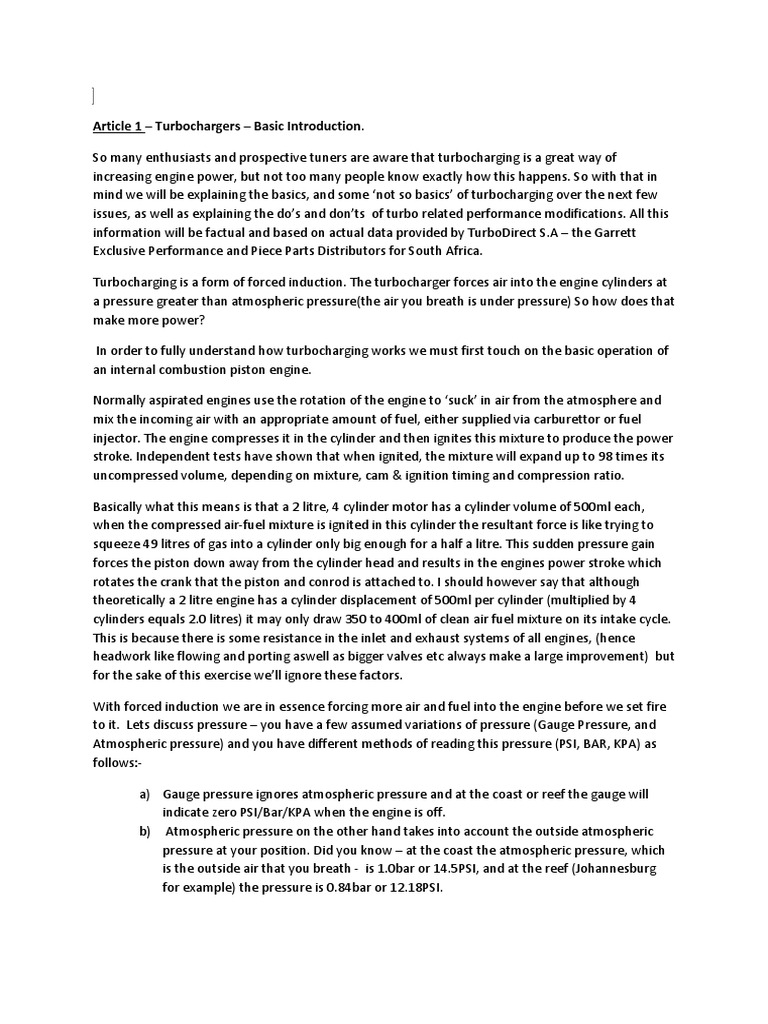 Article 1 – Turbochargers – Basic Introduction.

So many enthusiasts and prospective tuners are aware that turbocharging is a great way of increasing engine power, but not too many people know exactly how this happens. So with that in mind we will be explaining the basics, and some 'not so basics' of turbocharging over the next few issues, as well as explaining the do's and don'ts of turbo related performance modifications. All this information will be factual and based on actual data provided by TurboDirect S.A – the Garrett Exclusive Performance and Piece Parts Distributors for South Africa.

Turbocharging is a form of forced induction. The turbocharger forces air into the engine cylinders at a pressure greater than atmospheric pressure(the air you breath is under pressure) So how does that make more power?

In order to fully understand how turbocharging works we must first touch on the basic operation of an internal combustion piston engine.

Normally aspirated engines use the rotation of the engine to 'suck' in air from the atmosphere and mix the incoming air with an appropriate amount of fuel, either supplied via carburettor or fuel injector. The engine compresses it in the cylinder and then ignites this mixture to produce the power stroke. Independent tests have shown that when ignited, the mixture will expand up to 98 times its uncompressed volume, depending on mixture, cam & ignition timing and compression ratio.

Basically what this means is that a 2 litre, 4 cylinder motor has a cylinder volume of 500ml each, when the compressed air-fuel mixture is ignited in this cylinder the resultant force is like trying to squeeze 49 litres of gas into a cylinder only big enough for a half a litre. This sudden pressure gain forces the piston down away from the cylinder head and results in the engines power stroke which rotates the crank that the piston and conrod is attached to. I should however say that although theoretically a 2 litre engine has a cylinder displacement of 500ml per cylinder (multiplied by 4 cylinders equals 2.0 litres) it may only draw 350 to 400ml of clean air fuel mixture on its intake cycle. This is because there is some resistance in the inlet and exhaust systems of all engines, (hence headwork like flowing and porting aswell as bigger valves etc always make a large improvement) but for the sake of this exercise we'll ignore these factors.

With forced induction we are in essence forcing more air and fuel into the engine before we set fire to it. Lets discuss pressure – you have a few assumed variations of pressure (Gauge Pressure, and Atmospheric pressure) and you have different methods of reading this pressure (PSI, BAR, KPA) as follows:-

a) Gauge pressure ignores atmospheric pressure and at the coast or reef the gauge will indicate zero PSI/Bar/KPA when the engine is off.
b) Atmospheric pressure on the other hand takes into account the outside atmospheric pressure at your position. Did you know – at the coast the atmospheric pressure, which is the outside air that you breath - is 1.0bar or 14.5PSI, and at the reef (Johannesburg for example) the pressure is 0.84bar or 12.18PSI.